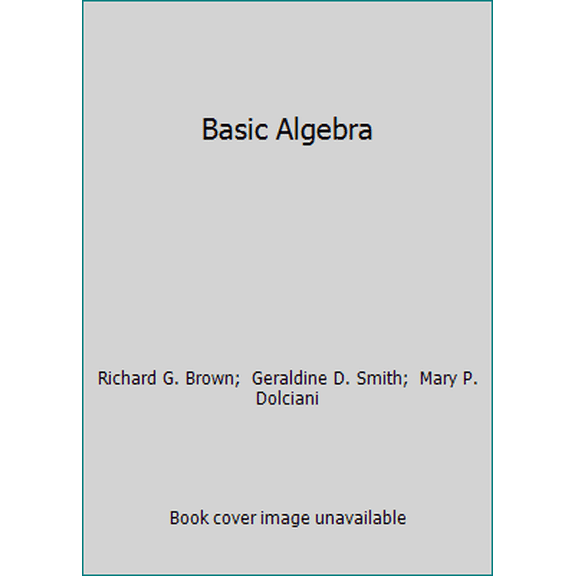 Basic Algebra

Richard G. Brown; Geraldine D. Smith; Mary P. Dolciani

Book cover image unavailable